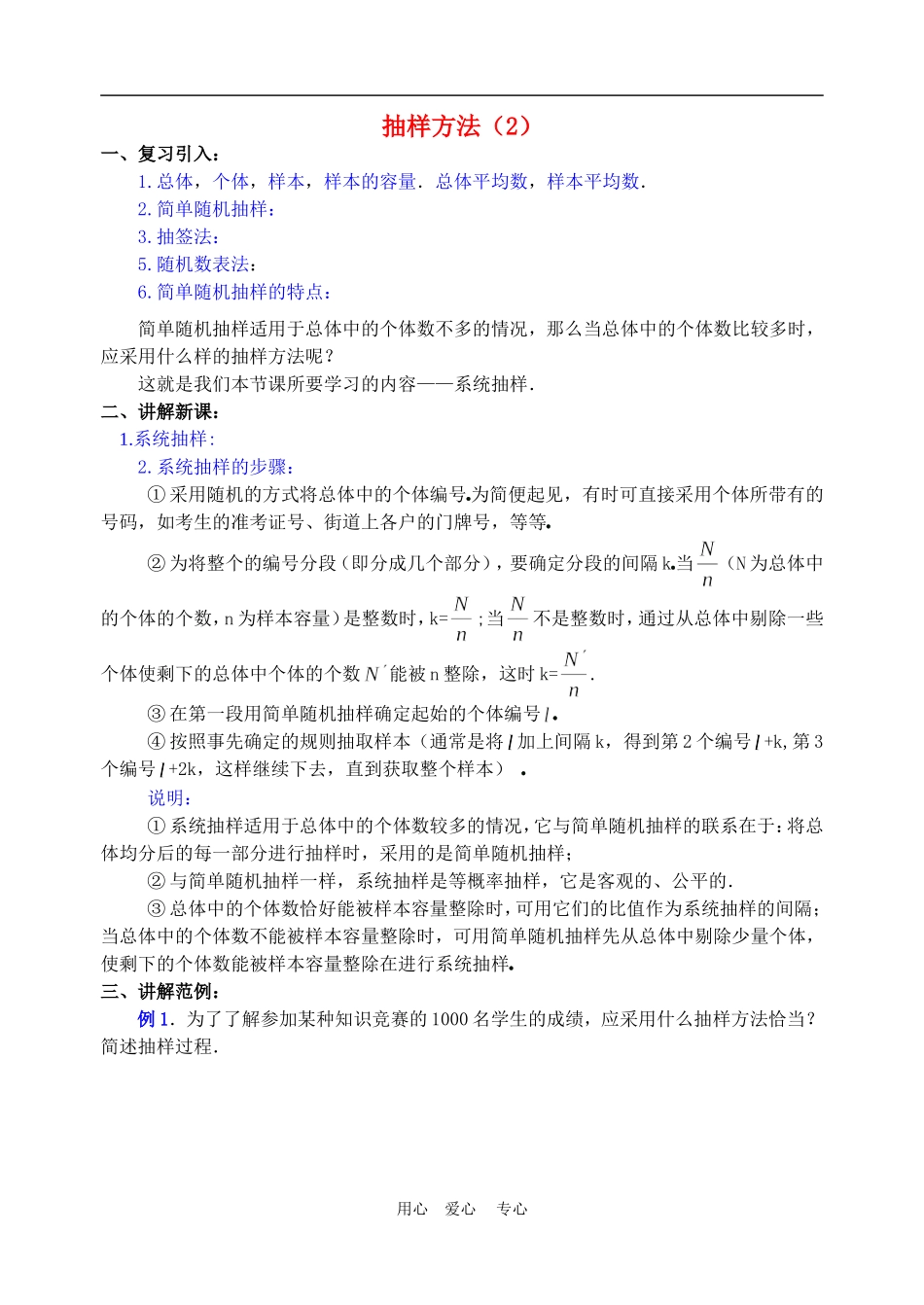 抽样方法（2）

一、复习引入：

1.总体，个体，样本，样本的容量．总体平均数，样本平均数．

2.简单随机抽样：

3.抽签法：

5.随机数表法：

6.简单随机抽样的特点：

简单随机抽样适用于总体中的个体数不多的情况，那么当总体中的个体数比较多时，应采用什么样的抽样方法呢？

这就是我们本节课所要学习的内容——系统抽样．

二、讲解新课：

1.系统抽样：

2.系统抽样的步骤：

①采用随机的方式将总体中的个体编号.为简便起见，有时可直接采用个体所带有的号码，如考生的准考证号、街道上各户的门牌号，等等.

②为将整个的编号分段（即分成几个部分），要确定分段的间隔k.当$\frac{N}{n}$（N为总体中的个体的个数，n为样本容量）是整数时，k=$\frac{N}{n}$；当$\frac{N}{n}$不是整数时，通过从总体中剔除一些个体使剩下的总体中个体的个数$N'$能被n整除，这时k=$\frac{N'}{n}$．

③在第一段用简单随机抽样确定起始的个体编号$l$.

④按照事先确定的规则抽取样本（通常是将$l$加上间隔k，得到第2个编号$l$+k,第3个编号$l$+2k，这样继续下去，直到获取整个样本）.

说明：

①系统抽样适用于总体中的个体数较多的情况，它与简单随机抽样的联系在于：将总体均分后的每一部分进行抽样时，采用的是简单随机抽样；

②与简单随机抽样一样，系统抽样是等概率抽样，它是客观的、公平的．

③总体中的个体数恰好能被样本容量整除时，可用它们的比值作为系统抽样的间隔；当总体中的个体数不能被样本容量整除时，可用简单随机抽样先从总体中剔除少量个体，使剩下的个体数能被样本容量整除在进行系统抽样.

三、讲解范例：

例1．为了了解参加某种知识竞赛的1000名学生的成绩，应采用什么抽样方法恰当？简述抽样过程．

用心 爱心 专心